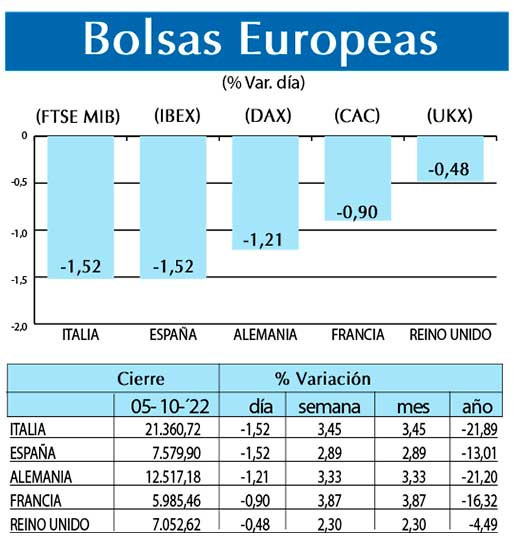 Bolsas Europeas

(% Var. día)

(FTSE MIB) (IBEX) (DAX) (CAC) (UKX)

0
-0,5
-1,0
-1,5
-2,0

-1,52 -1,52 -1,21 -0,90 -0,48

ITALIA ESPAÑA ALEMANIA FRANCIA REINO UNIDO

| | Cierre | % Variación | | | |
|---|---|---|---|---|---|
| | 05-10-´22 | día | semana | mes | año |
| ITALIA | 21.360,72 | -1,52 | 3,45 | 3,45 | -21,89 |
| ESPAÑA | 7.579,90 | -1,52 | 2,89 | 2,89 | -13,01 |
| ALEMANIA | 12.517,18 | -1,21 | 3,33 | 3,33 | -21,20 |
| FRANCIA | 5.985,46 | -0,90 | 3,87 | 3,87 | -16,32 |
| REINO UNIDO | 7.052,62 | -0,48 | 2,30 | 2,30 | -4,49 |